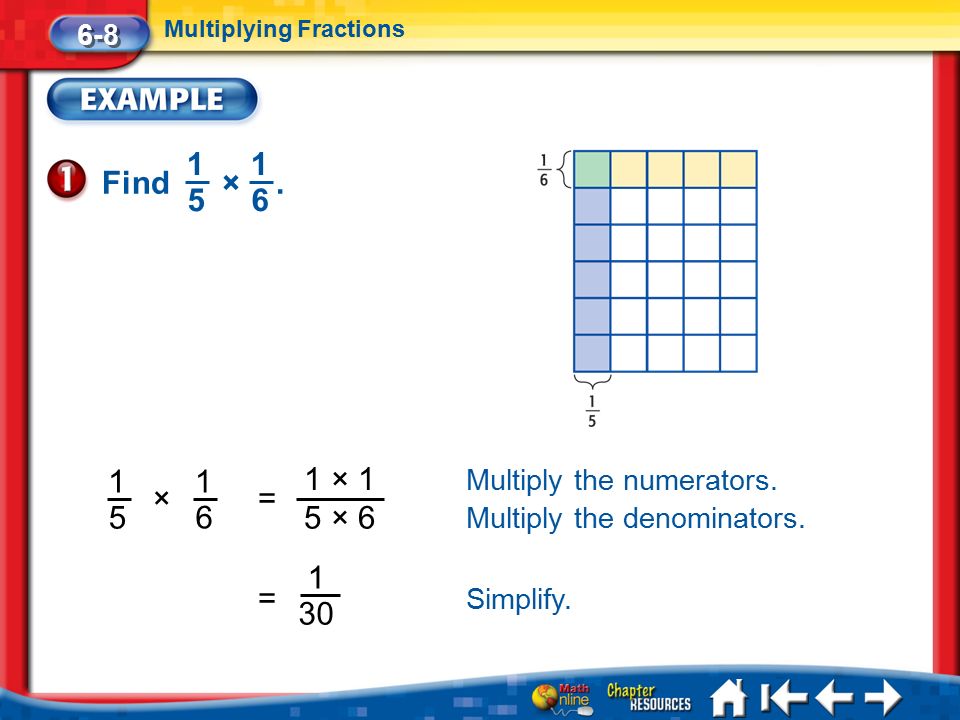 6-8 Multiplying Fractions

EXAMPLE

1 Find $\frac{1}{5} \times \frac{1}{6}$.

$\frac{1}{6}$

$\frac{1}{5}$

$\frac{1}{5} \times \frac{1}{6} = \frac{1 \times 1}{5 \times 6}$ Multiply the numerators. Multiply the denominators.

$= \frac{1}{30}$ Simplify.

Math Online Chapter RESOURCES